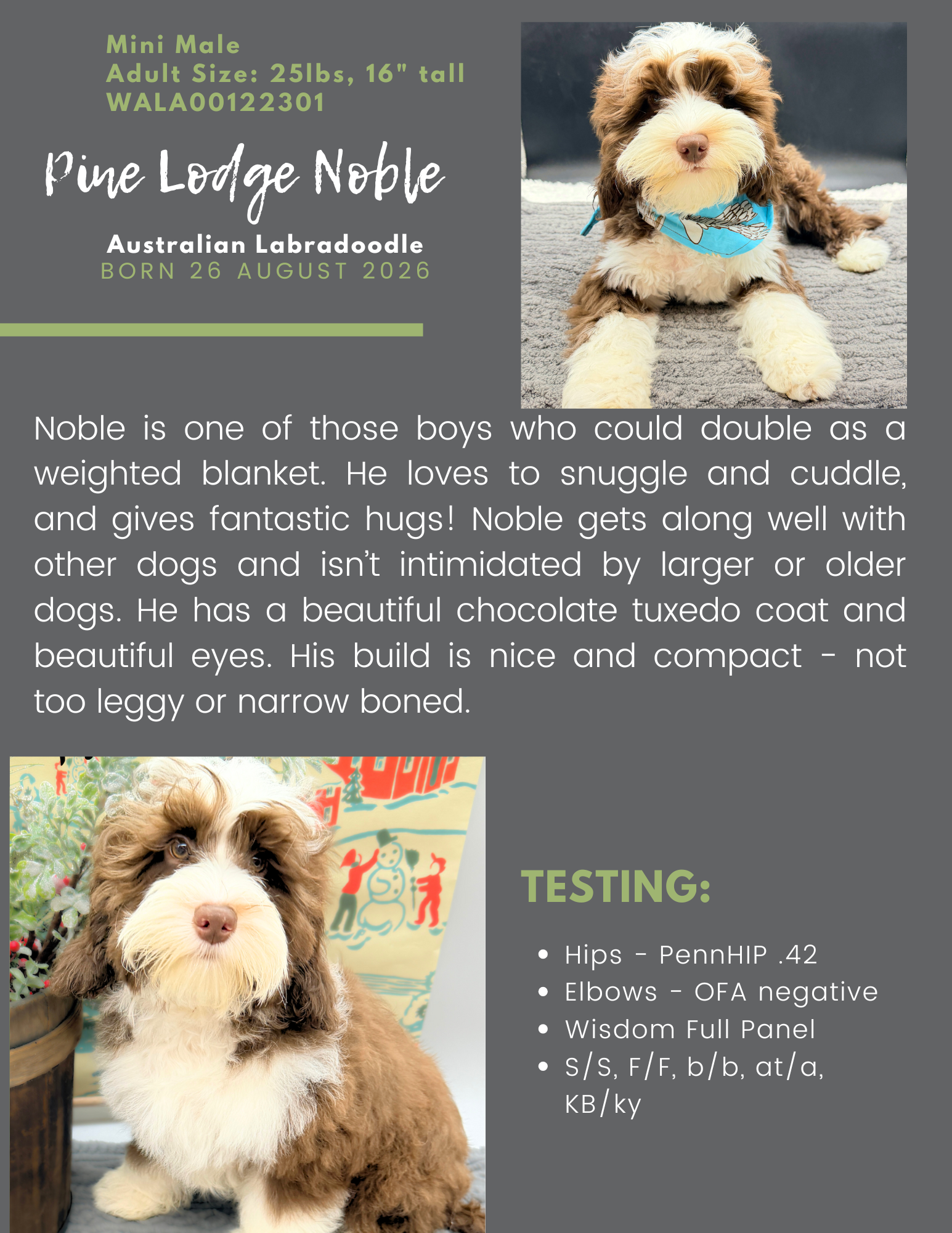 Mini Male
Adult Size: 25lbs, 16" tall
WALA00122301

Pine Lodge Noble

Australian Labradoodle
BORN 26 AUGUST 2026

Noble is one of those boys who could double as a weighted blanket. He loves to snuggle and cuddle, and gives fantastic hugs! Noble gets along well with other dogs and isn't intimidated by larger or older dogs. He has a beautiful chocolate tuxedo coat and beautiful eyes. His build is nice and compact - not too leggy or narrow boned.

TESTING:

• Hips - PennHIP .42
• Elbows - OFA negative
• Wisdom Full Panel
• S/S, F/F, b/b, at/a, KB/ky